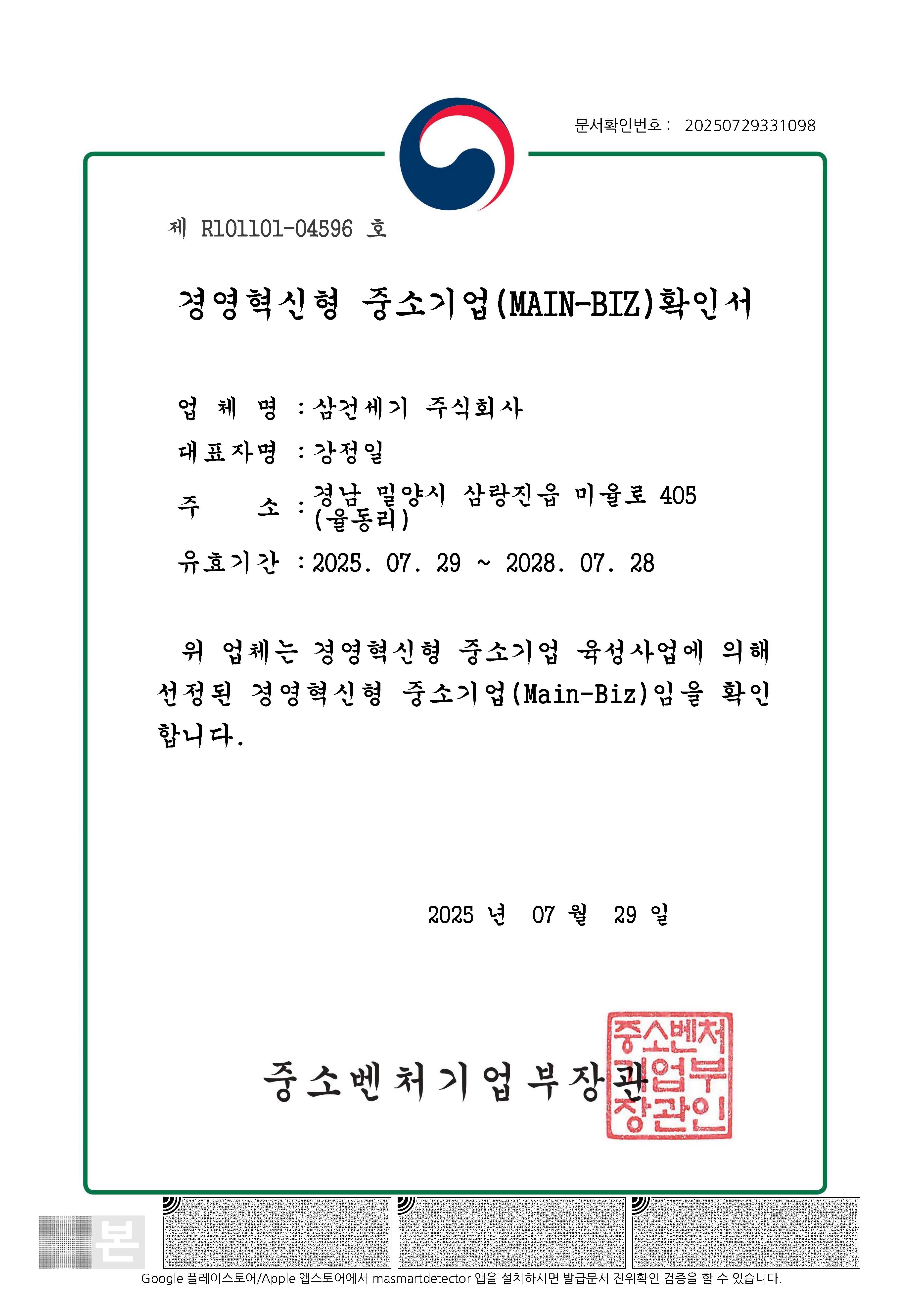 문서확인번호 : 20250729331098

제 R101101-04596 호

경영혁신형 중소기업(MAIN-BIZ)확인서

업 체 명 : 삼건세기 주식회사

대표자명 : 강정일

주 소 : 경남 밀양시 삼랑진읍 미율로 405 (율동리)

유효기간 : 2025. 07. 29 ~ 2028. 07. 28

위 업체는 경영혁신형 중소기업 육성사업에 의해 선정된 경영혁신형 중소기업(Main-Biz)임을 확인합니다.

2025 년 07 월 29 일

중소벤처기업부장관

중소벤처기업부장관인

본

Google 플레이스토어/Apple 앱스토어에서 masmartdetector 앱을 설치하시면 발급문서 진위확인 검증을 할 수 있습니다.